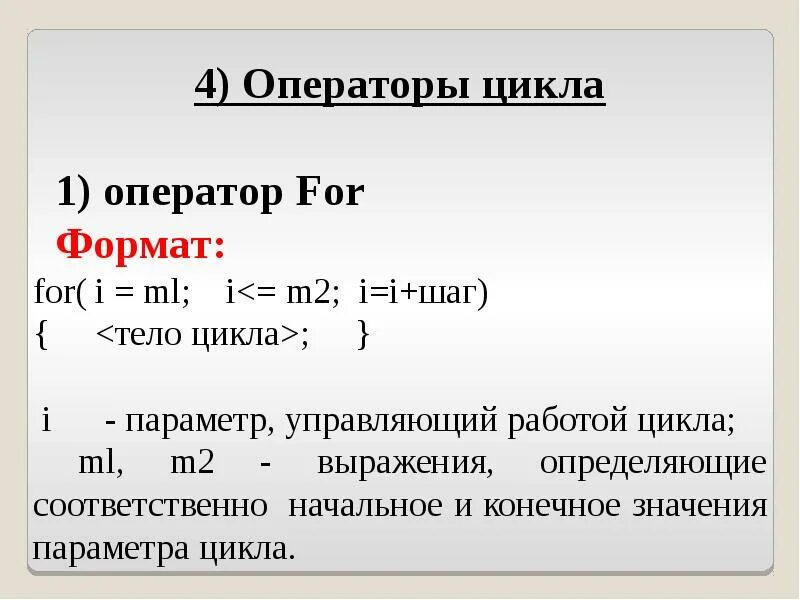 4) Операторы цикла

1) оператор For

Формат:

for( i = ml; i<= m2; i=i+шаг)
{ <тело цикла>; }

i - параметр, управляющий работой цикла;

ml, m2 - выражения, определяющие соответственно начальное и конечное значения параметра цикла.